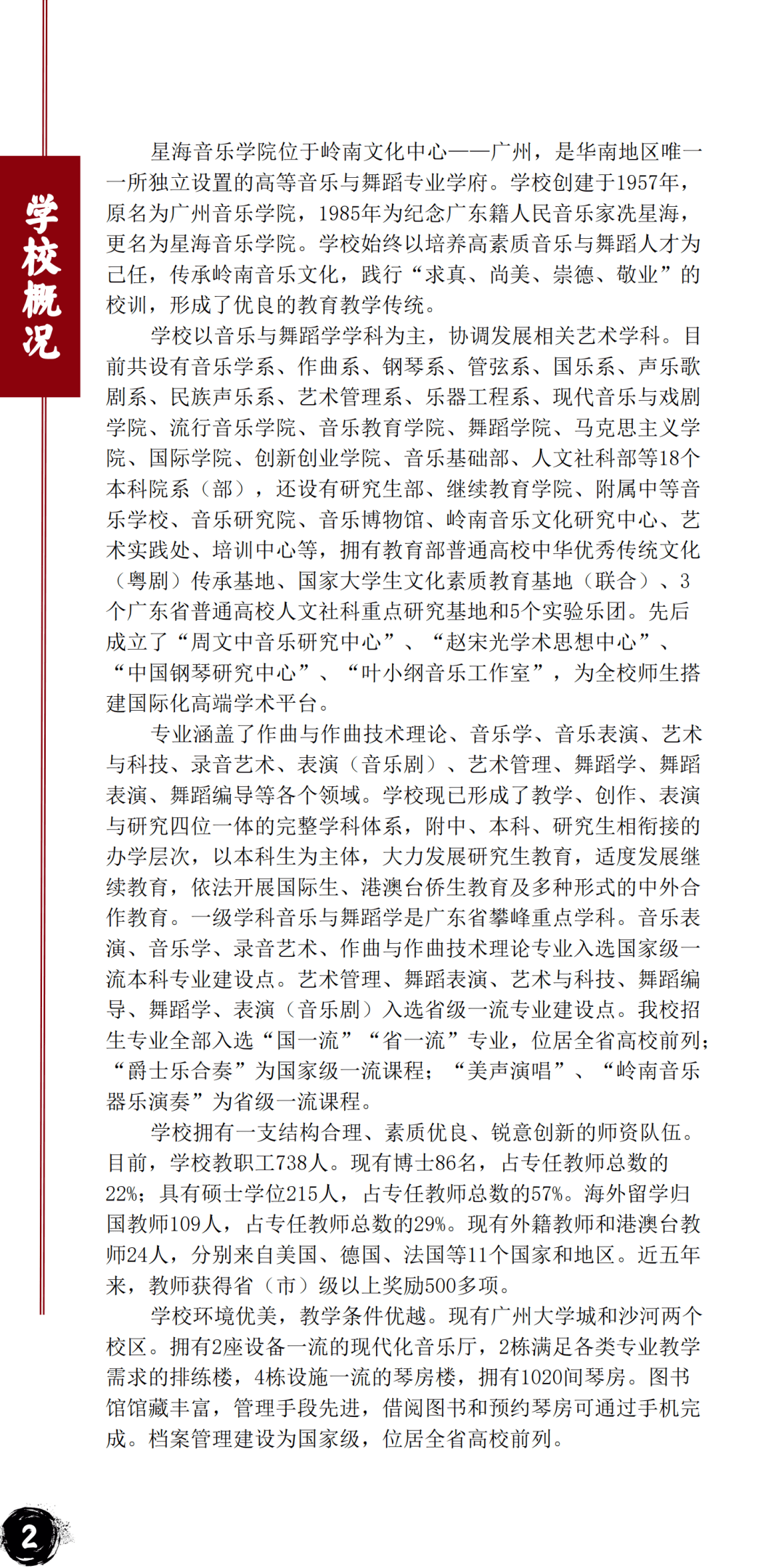 学校概况

星海音乐学院位于岭南文化中心——广州，是华南地区唯一一所独立设置的高等音乐与舞蹈专业学府。学校创建于1957年，原名为广州音乐学院，1985年为纪念广东籍人民音乐家冼星海，更名为星海音乐学院。学校始终以培养高素质音乐与舞蹈人才为己任，传承岭南音乐文化，践行“求真、尚美、崇德、敬业”的校训，形成了优良的教育教学传统。

学校以音乐与舞蹈学学科为主，协调发展相关艺术学科。目前共设有音乐学系、作曲系、钢琴系、管弦系、国乐系、声乐歌剧系、民族声乐系、艺术管理系、乐器工程系、现代音乐与戏剧学院、流行音乐学院、音乐教育学院、舞蹈学院、马克思主义学院、国际学院、创新创业学院、音乐基础部、人文社科部等18个本科院系（部），还设有研究生部、继续教育学院、附属中等音乐学校、音乐研究院、音乐博物馆、岭南音乐文化研究中心、艺术实践处、培训中心等，拥有教育部普通高校中华优秀传统文化（粤剧）传承基地、国家大学生文化素质教育基地（联合）、3个广东省普通高校人文社科重点研究基地和5个实验乐团。先后成立了“周文中音乐研究中心”、“赵宋光学术思想中心”、“中国钢琴研究中心”、“叶小纲音乐工作室”，为全校师生搭建国际化高端学术平台。

专业涵盖了作曲与作曲技术理论、音乐学、音乐表演、艺术与科技、录音艺术、表演（音乐剧）、艺术管理、舞蹈学、舞蹈表演、舞蹈编导等各个领域。学校现已形成了教学、创作、表演与研究四位一体的完整学科体系，附中、本科、研究生相衔接的办学层次，以本科生为主体，大力发展研究生教育，适度发展继续教育，依法开展国际生、港澳台侨生教育及多种形式的中外合作教育。一级学科音乐与舞蹈学是广东省攀峰重点学科。音乐表演、音乐学、录音艺术、作曲与作曲技术理论专业入选国家级一流本科专业建设点。艺术管理、舞蹈表演、艺术与科技、舞蹈编导、舞蹈学、表演（音乐剧）入选省级一流专业建设点。我校招生专业全部入选“国一流”“省一流”专业，位居全省高校前列；“爵士乐合奏”为国家级一流课程；“美声演唱”、“岭南音乐器乐演奏”为省级一流课程。

学校拥有一支结构合理、素质优良、锐意创新的师资队伍。目前，学校教职工738人。现有博士86名，占专任教师总数的22%；具有硕士学位215人，占专任教师总数的57%。海外留学归国教师109人，占专任教师总数的29%。现有外籍教师和港澳台教师24人，分别来自美国、德国、法国等11个国家和地区。近五年来，教师获得省（市）级以上奖励500多项。

学校环境优美，教学条件优越。现有广州大学城和沙河两个校区。拥有2座设备一流的现代化音乐厅，2栋满足各类专业教学需求的排练楼，4栋设施一流的琴房楼，拥有1020间琴房。图书馆馆藏丰富，管理手段先进，借阅图书和预约琴房可通过手机完成。档案管理建设为国家级，位居全省高校前列。

2